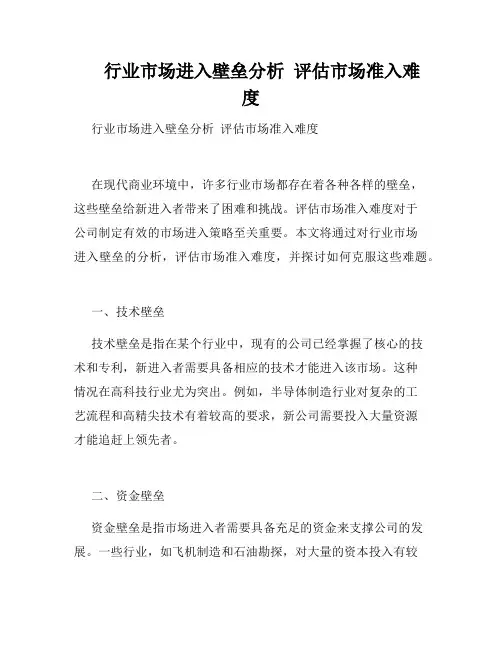 行业市场进入壁垒分析 评估市场准入难度

行业市场进入壁垒分析 评估市场准入难度

在现代商业环境中，许多行业市场都存在着各种各样的壁垒，这些壁垒给新进入者带来了困难和挑战。评估市场准入难度对于公司制定有效的市场进入策略至关重要。本文将通过对行业市场进入壁垒的分析，评估市场准入难度，并探讨如何克服这些难题。

一、技术壁垒

技术壁垒是指在某个行业中，现有的公司已经掌握了核心的技术和专利，新进入者需要具备相应的技术才能进入该市场。这种情况在高科技行业尤为突出。例如，半导体制造行业对复杂的工艺流程和高精尖技术有着较高的要求，新公司需要投入大量资源才能追赶上领先者。

二、资金壁垒

资金壁垒是指市场进入者需要具备充足的资金来支撑公司的发展。一些行业，如飞机制造和石油勘探，对大量的资本投入有较